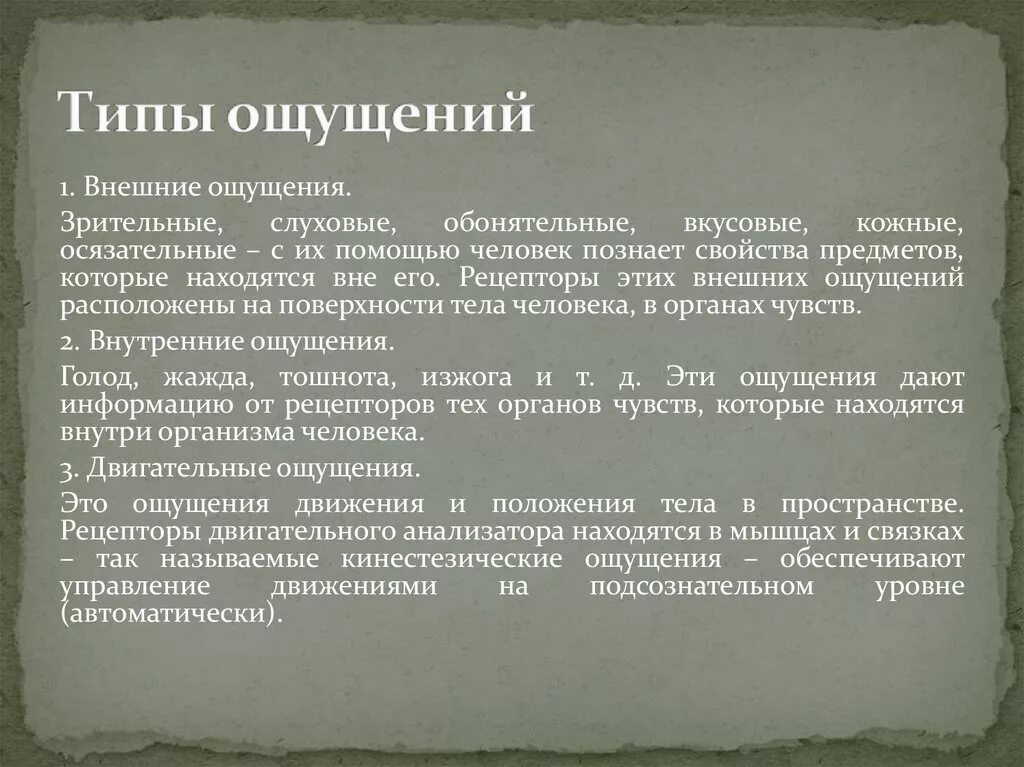 Типы ощущений

1. Внешние ощущения.

Зрительные, слуховые, обонятельные, вкусовые, кожные, осязательные – с их помощью человек познает свойства предметов, которые находятся вне его. Рецепторы этих внешних ощущений расположены на поверхности тела человека, в органах чувств.

2. Внутренние ощущения.

Голод, жажда, тошнота, изжога и т. д. Эти ощущения дают информацию от рецепторов тех органов чувств, которые находятся внутри организма человека.

3. Двигательные ощущения.

Это ощущения движения и положения тела в пространстве. Рецепторы двигательного анализатора находятся в мышцах и связках – так называемые кинестезические ощущения – обеспечивают управление движениями на подсознательном уровне (автоматически).